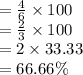 $= \frac{4}{6} \times 100$
$= \frac{2}{3} \times 100$
$= 2 \times 33.33$
$= 66.66\%$